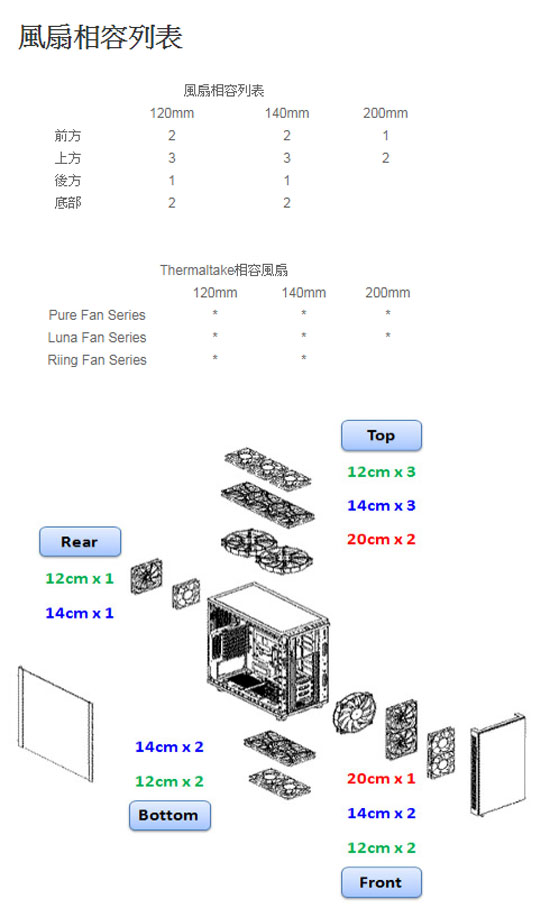 風扇相容列表

風扇相容列表

| | 120mm | 140mm | 200mm |
|---|---|---|---|
| 前方 | 2 | 2 | 1 |
| 上方 | 3 | 3 | 2 |
| 後方 | 1 | 1 | |
| 底部 | 2 | 2 | |

Thermaltake相容風扇

| | 120mm | 140mm | 200mm |
|---|---|---|---|
| Pure Fan Series | * | * | * |
| Luna Fan Series | * | * | * |
| Riing Fan Series | * | * | |

Top
12cm x 3
14cm x 3
20cm x 2

Rear
12cm x 1
14cm x 1

14cm x 2
12cm x 2
Bottom

20cm x 1
14cm x 2
12cm x 2
Front